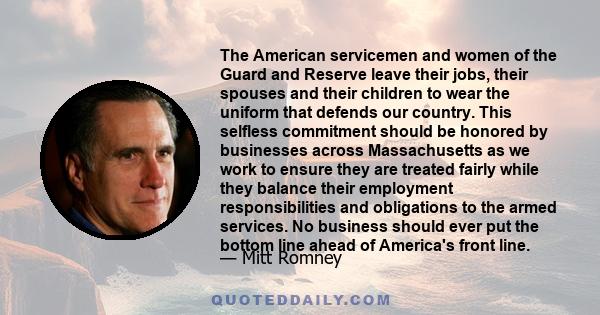 The American servicemen and women of the Guard and Reserve leave their jobs, their spouses and their children to wear the uniform that defends our country. This selfless commitment should be honored by businesses across Massachusetts as we work to ensure they are treated fairly while they balance their employment responsibilities and obligations to the armed services. No business should ever put the bottom line ahead of America's front line.

— Mitt Romney

QUOTEDDAILY.COM